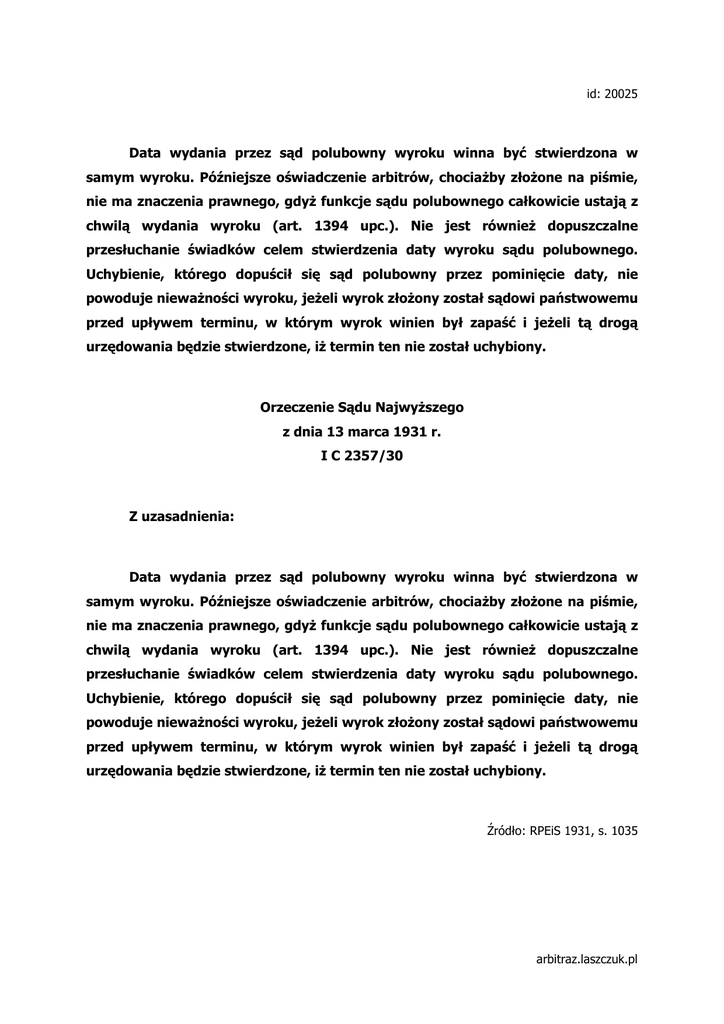 id: 20025

Data wydania przez sąd polubowny wyroku winna być stwierdzona w samym wyroku. Późniejsze oświadczenie arbitrów, chociażby złożone na piśmie, nie ma znaczenia prawnego, gdyż funkcje sądu polubownego całkowicie ustają z chwilą wydania wyroku (art. 1394 upc.). Nie jest również dopuszczalne przesłuchanie świadków celem stwierdzenia daty wyroku sądu polubownego. Uchybienie, którego dopuścił się sąd polubowny przez pominięcie daty, nie powoduje nieważności wyroku, jeżeli wyrok złożony został sądowi państwowemu przed upływem terminu, w którym wyrok winien był zapaść i jeżeli tą drogą urzędowania będzie stwierdzone, iż termin ten nie został uchybiony.

Orzeczenie Sądu Najwyższego
z dnia 13 marca 1931 r.
I C 2357/30

Z uzasadnienia:

Data wydania przez sąd polubowny wyroku winna być stwierdzona w samym wyroku. Późniejsze oświadczenie arbitrów, chociażby złożone na piśmie, nie ma znaczenia prawnego, gdyż funkcje sądu polubownego całkowicie ustają z chwilą wydania wyroku (art. 1394 upc.). Nie jest również dopuszczalne przesłuchanie świadków celem stwierdzenia daty wyroku sądu polubownego. Uchybienie, którego dopuścił się sąd polubowny przez pominięcie daty, nie powoduje nieważności wyroku, jeżeli wyrok złożony został sądowi państwowemu przed upływem terminu, w którym wyrok winien był zapaść i jeżeli tą drogą urzędowania będzie stwierdzone, iż termin ten nie został uchybiony.

Źródło: RPEiS 1931, s. 1035

arbitraz.laszczuk.pl